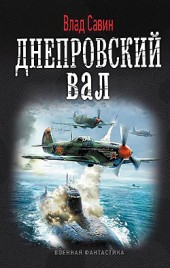 Влад Савин

ДНЕПРОВСКИЙ ВАЛ

ВОЕННАЯ ФАНТАСТИКА